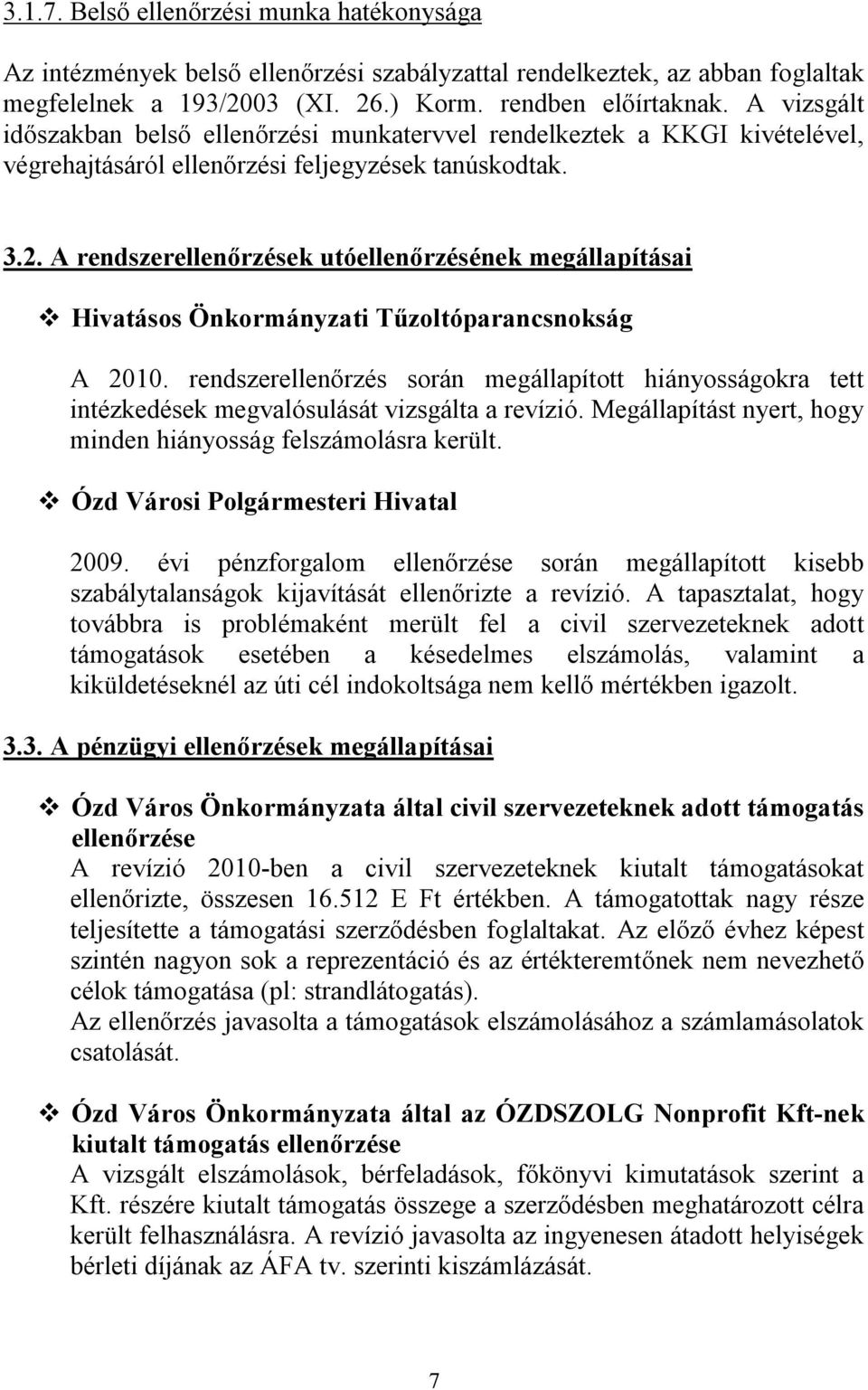 3.1.7. Belső ellenőrzési munka hatékonysága

Az intézmények belső ellenőrzési szabályzattal rendelkeztek, az abban foglaltak megfelelnek a 193/2003 (XI. 26.) Korm. rendben előírtaknak. A vizsgált időszakban belső ellenőrzési munkatervvel rendelkeztek a KKGI kivételével, végrehajtásáról ellenőrzési feljegyzések tanúskodtak.

3.2. A rendszerellenőrzések utóellenőrzésének megállapításai

❖ Hivatásos Önkormányzati Tűzoltóparancsnokság

A 2010. rendszerellenőrzés során megállapított hiányosságokra tett intézkedések megvalósulását vizsgálta a revízió. Megállapítást nyert, hogy minden hiányosság felszámolásra került.

❖ Ózd Városi Polgármesteri Hivatal

2009. évi pénzforgalom ellenőrzése során megállapított kisebb szabálytalanságok kijavítását ellenőrizte a revízió. A tapasztalat, hogy továbbra is problémaként merült fel a civil szervezeteknek adott támogatások esetében a késedelmes elszámolás, valamint a kiküldetéseknél az úti cél indokoltsága nem kellő mértékben igazolt.

3.3. A pénzügyi ellenőrzések megállapításai

❖ Ózd Város Önkormányzata által civil szervezeteknek adott támogatás ellenőrzése
A revízió 2010-ben a civil szervezeteknek kiutalt támogatásokat ellenőrizte, összesen 16.512 E Ft értékben. A támogatottak nagy része teljesítette a támogatási szerződésben foglaltakat. Az előző évhez képest szintén nagyon sok a reprezentáció és az értékteremtőnek nem nevezhető célok támogatása (pl: strandlátogatás).
Az ellenőrzés javasolta a támogatások elszámolásához a számlamásolatok csatolását.

❖ Ózd Város Önkormányzata által az ÓZDSZOLG Nonprofit Kft-nek kiutalt támogatás ellenőrzése
A vizsgált elszámolások, bérfeladások, főkönyvi kimutatások szerint a Kft. részére kiutalt támogatás összege a szerződésben meghatározott célra került felhasználásra. A revízió javasolta az ingyenesen átadott helyiségek bérleti díjának az ÁFA tv. szerinti kiszámlázását.

7